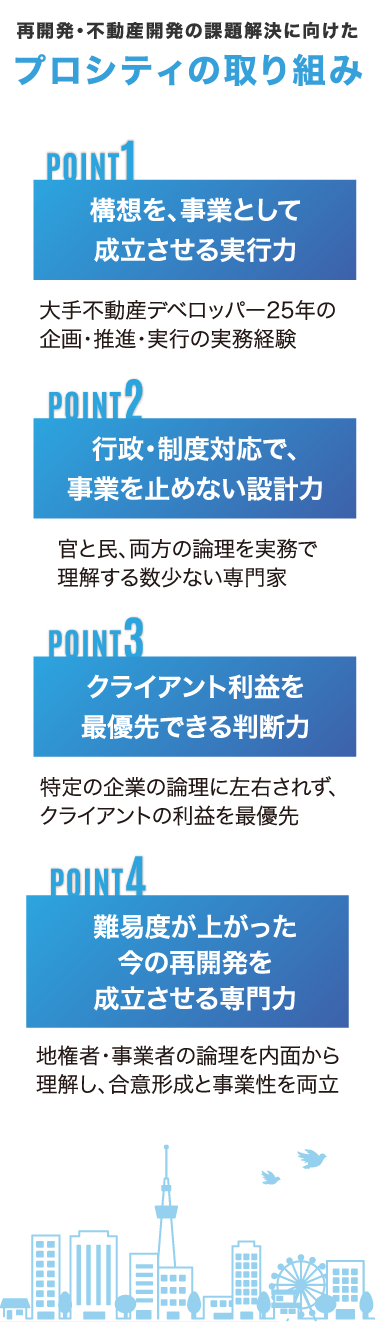 再開発・不動産開発の課題解決に向けた

プロシティの取り組み

POINT1

構想を、事業として成立させる実行力

大手不動産デベロッパー25年の企画・推進・実行の実務経験

POINT2

行政・制度対応で、事業を止めない設計力

官と民、両方の論理を実務で理解する数少ない専門家

POINT3

クライアント利益を最優先できる判断力

特定の企業の論理に左右されず、クライアントの利益を最優先

POINT4

難易度が上がった今の再開発を成立させる専門力

地権者・事業者の論理を内面から理解し、合意形成と事業性を両立